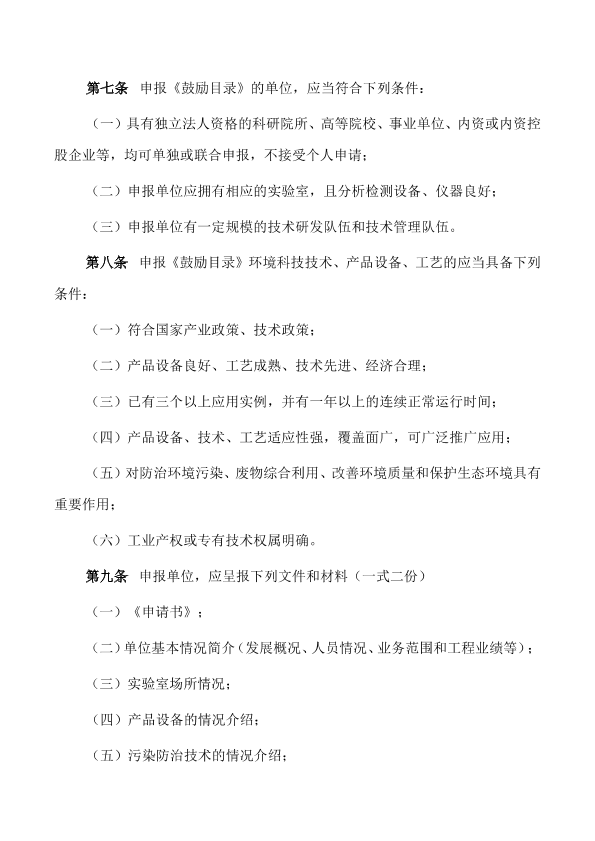 第七条　申报《鼓励目录》的单位，应当符合下列条件：

（一）具有独立法人资格的科研院所、高等院校、事业单位、内资或内资控股企业等，均可单独或联合申报，不接受个人申请；

（二）申报单位应拥有相应的实验室，且分析检测设备、仪器良好；

（三）申报单位有一定规模的技术研发队伍和技术管理队伍。

第八条　申报《鼓励目录》环境科技技术、产品设备、工艺的应当具备下列条件：

（一）符合国家产业政策、技术政策；

（二）产品设备良好、工艺成熟、技术先进、经济合理；

（三）已有三个以上应用实例，并有一年以上的连续正常运行时间；

（四）产品设备、技术、工艺适应性强，覆盖面广，可广泛推广应用；

（五）对防治环境污染、废物综合利用、改善环境质量和保护生态环境具有重要作用；

（六）工业产权或专有技术权属明确。

第九条　申报单位，应呈报下列文件和材料（一式二份）

（一）《申请书》；

（二）单位基本情况简介（发展概况、人员情况、业务范围和工程业绩等）；

（三）实验室场所情况；

（四）产品设备的情况介绍；

（五）污染防治技术的情况介绍；